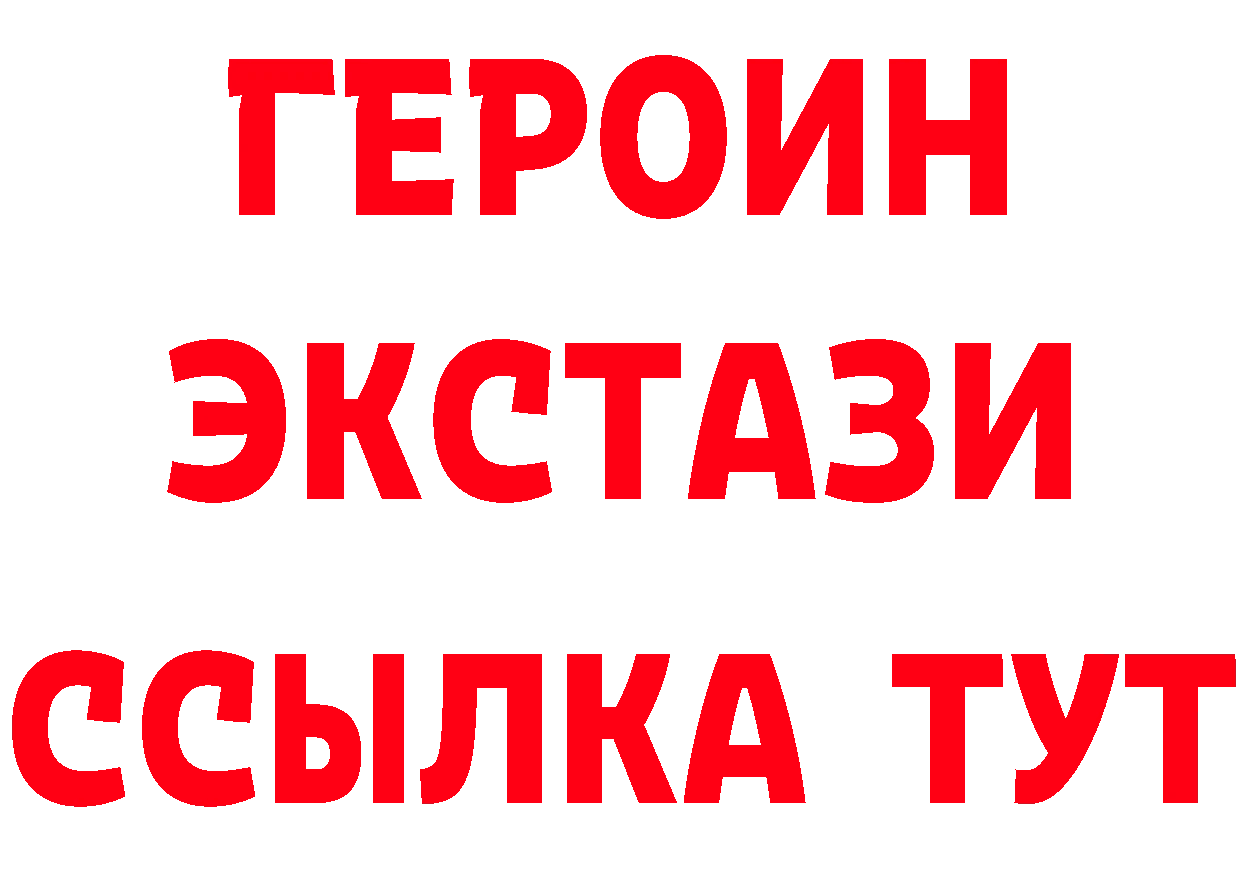 ГЕРОИН
ЭКСТАЗИ
ССЫЛКА ТУТ